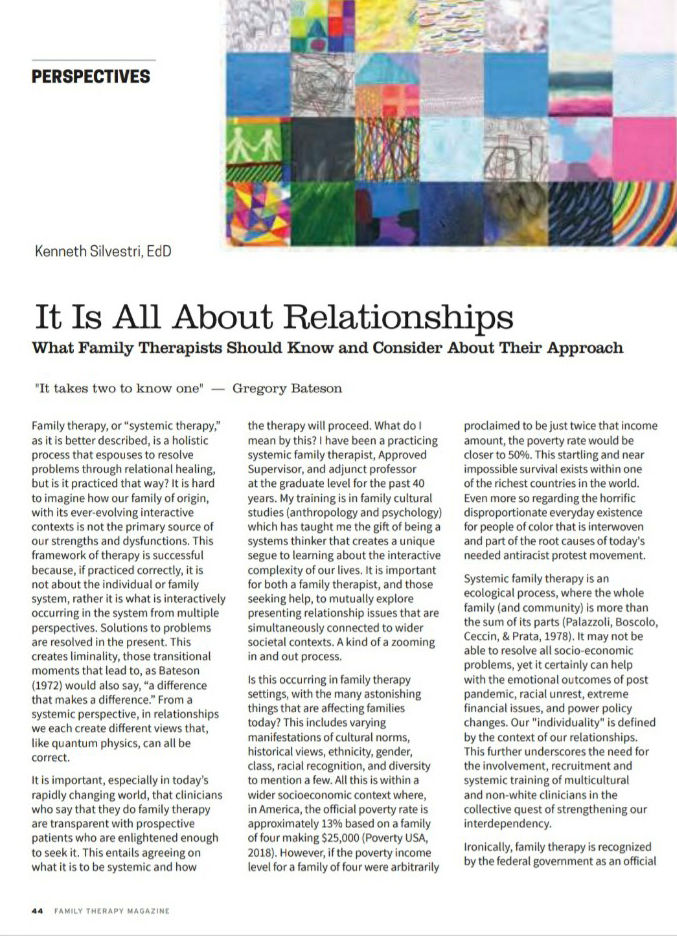 PERSPECTIVES

Kenneth Silvestri, EdD

It Is All About Relationships

What Family Therapists Should Know and Consider About Their Approach

"It takes two to know one" — Gregory Bateson

Family therapy, or "systemic therapy," as it is better described, is a holistic process that espouses to resolve problems through relational healing, but is it practiced that way? It is hard to imagine how our family of origin, with its ever-evolving interactive contexts is not the primary source of our strengths and dysfunctions. This framework of therapy is successful because, if practiced correctly, it is not about the individual or family system, rather it is what is interactively occurring in the system from multiple perspectives. Solutions to problems are resolved in the present. This creates liminality, those transitional moments that lead to, as Bateson (1972) would also say, "a difference that makes a difference." From a systemic perspective, in relationships we each create different views that, like quantum physics, can all be correct.

It is important, especially in today's rapidly changing world, that clinicians who say that they do family therapy are transparent with prospective patients who are enlightened enough to seek it. This entails agreeing on what it is to be systemic and how the therapy will proceed. What do I mean by this? I have been a practicing systemic family therapist, Approved Supervisor, and adjunct professor at the graduate level for the past 40 years. My training is in family cultural studies (anthropology and psychology) which has taught me the gift of being a systems thinker that creates a unique segue to learning about the interactive complexity of our lives. It is important for both a family therapist, and those seeking help, to mutually explore presenting relationship issues that are simultaneously connected to wider societal contexts. A kind of a zooming in and out process.

Is this occurring in family therapy settings, with the many astonishing things that are affecting families today? This includes varying manifestations of cultural norms, historical views, ethnicity, gender, class, racial recognition, and diversity to mention a few. All this is within a wider socioeconomic context where, in America, the official poverty rate is approximately 13% based on a family of four making $25,000 (Poverty USA, 2018). However, if the poverty income level for a family of four were arbitrarily proclaimed to be just twice that income amount, the poverty rate would be closer to 50%. This startling and near impossible survival exists within one of the richest countries in the world. Even more so regarding the horrific disproportionate everyday existence for people of color that is interwoven and part of the root causes of today's needed antiracist protest movement.

Systemic family therapy is an ecological process, where the whole family (and community) is more than the sum of its parts (Palazzoli, Boscolo, Ceccin, & Prata, 1978). It may not be able to resolve all socio-economic problems, yet it certainly can help with the emotional outcomes of post pandemic, racial unrest, extreme financial issues, and power policy changes. Our "individuality" is defined by the context of our relationships. This further underscores the need for the involvement, recruitment and systemic training of multicultural and non-white clinicians in the collective quest of strengthening our interdependency.

Ironically, family therapy is recognized by the federal government as an official

44 FAMILY THERAPY MAGAZINE